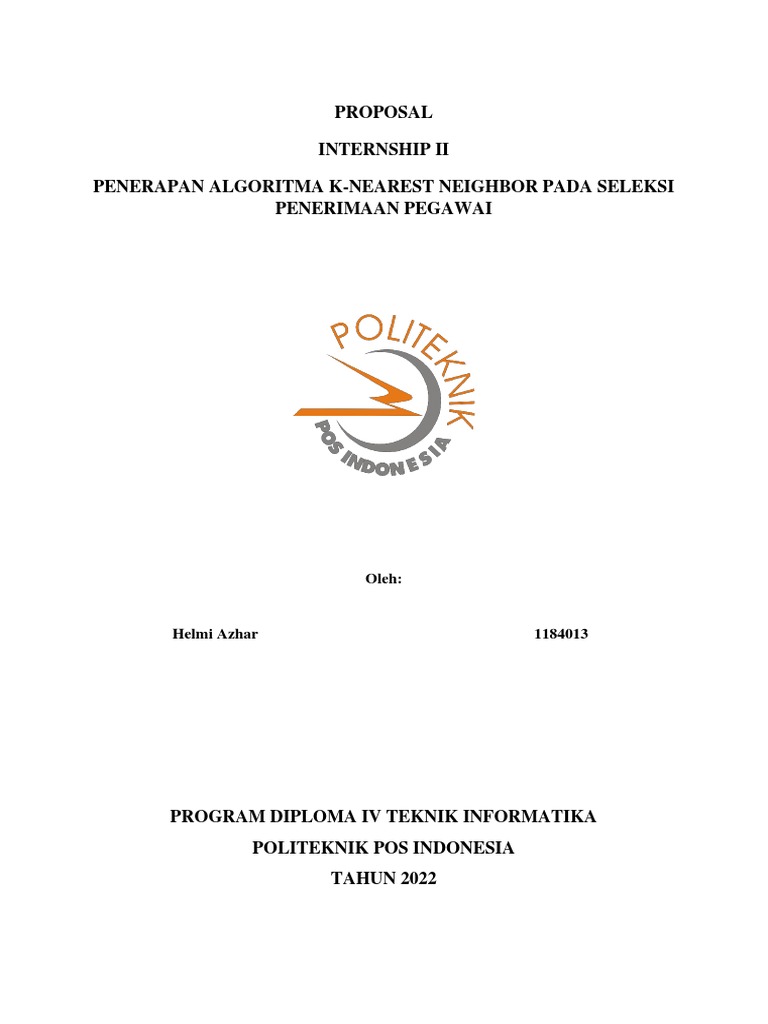 PROPOSAL

INTERNSHIP II

PENERAPAN ALGORITMA K-NEAREST NEIGHBOR PADA SELEKSI PENERIMAAN PEGAWAI

POLITEKNIK
POS INDONESIA

Oleh:

Helmi Azhar 1184013

PROGRAM DIPLOMA IV TEKNIK INFORMATIKA

POLITEKNIK POS INDONESIA

TAHUN 2022